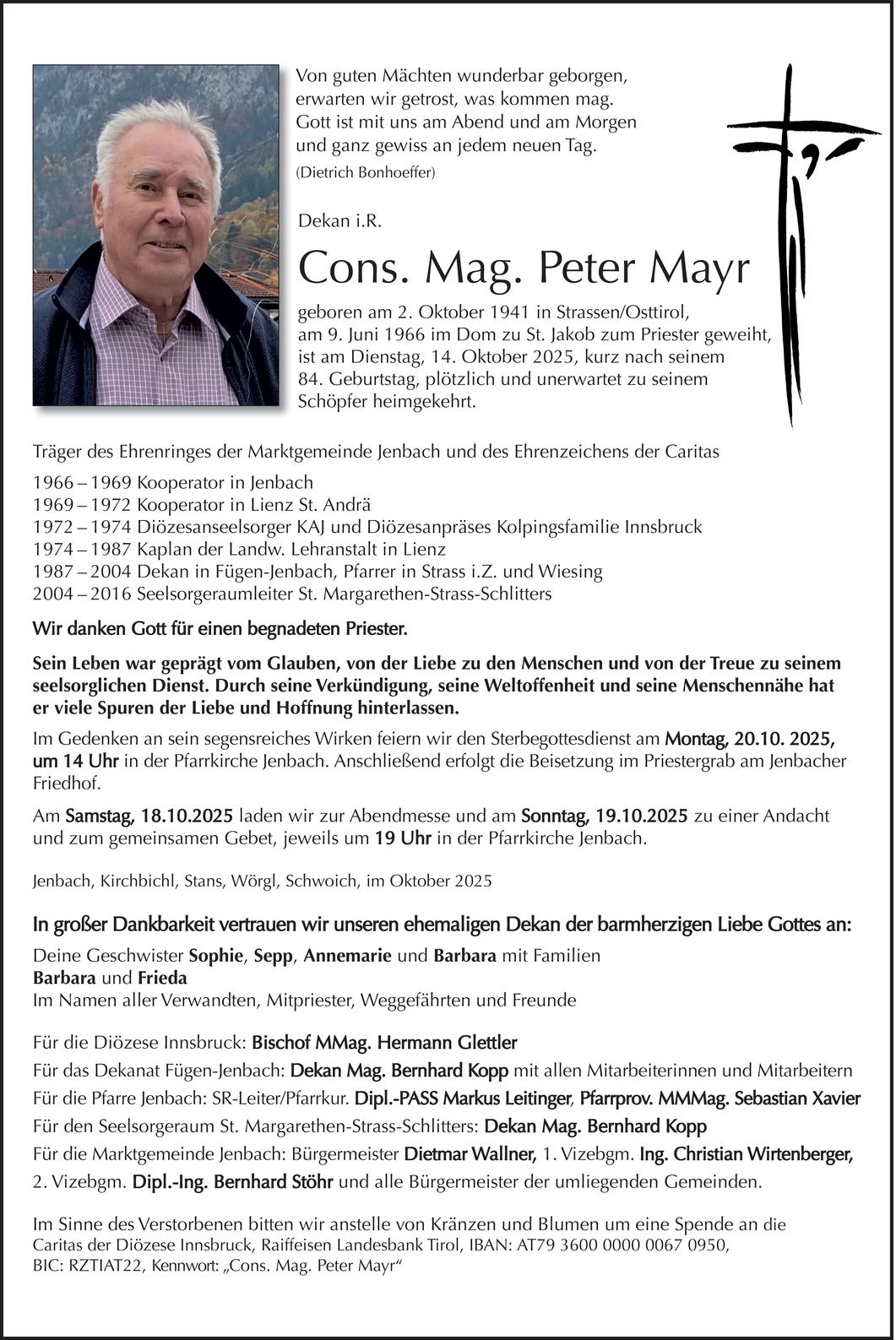 Von guten Mächten wunderbar geborgen,
erwarten wir getrost, was kommen mag.
Gott ist mit uns am Abend und am Morgen
und ganz gewiss an jedem neuen Tag.
(Dietrich Bonhoeffer)

Dekan i.R.

Cons. Mag. Peter Mayr

geboren am 2. Oktober 1941 in Strassen/Osttirol, am 9. Juni 1966 im Dom zu St. Jakob zum Priester geweiht, ist am Dienstag, 14. Oktober 2025, kurz nach seinem 84. Geburtstag, plötzlich und unerwartet zu seinem Schöpfer heimgekehrt.

Träger des Ehrenringes der Marktgemeinde Jenbach und des Ehrenzeichens der Caritas

1966 – 1969 Kooperator in Jenbach
1969 – 1972 Kooperator in Lienz St. Andrä
1972 – 1974 Diözesanseelsorger KAJ und Diözesanpräses Kolpingsfamilie Innsbruck
1974 – 1987 Kaplan der Landw. Lehranstalt in Lienz
1987 – 2004 Dekan in Fügen-Jenbach, Pfarrer in Strass i.Z. und Wiesing
2004 – 2016 Seelsorgeraumleiter St. Margarethen-Strass-Schlitters

Wir danken Gott für einen begnadeten Priester.

Sein Leben war geprägt vom Glauben, von der Liebe zu den Menschen und von der Treue zu seinem seelsorglichen Dienst. Durch seine Verkündigung, seine Weltoffenheit und seine Menschennähe hat er viele Spuren der Liebe und Hoffnung hinterlassen.

Im Gedenken an sein segensreiches Wirken feiern wir den Sterbegottesdienst am Montag, 20.10. 2025, um 14 Uhr in der Pfarrkirche Jenbach. Anschließend erfolgt die Beisetzung im Priestergrab am Jenbacher Friedhof.

Am Samstag, 18.10.2025 laden wir zur Abendmesse und am Sonntag, 19.10.2025 zu einer Andacht und zum gemeinsamen Gebet, jeweils um 19 Uhr in der Pfarrkirche Jenbach.

Jenbach, Kirchbichl, Stans, Wörgl, Schwoich, im Oktober 2025

In großer Dankbarkeit vertrauen wir unseren ehemaligen Dekan der barmherzigen Liebe Gottes an:

Deine Geschwister Sophie, Sepp, Annemarie und Barbara mit Familien
Barbara und Frieda
Im Namen aller Verwandten, Mitpriester, Weggefährten und Freunde

Für die Diözese Innsbruck: Bischof MMag. Hermann Glettler
Für das Dekanat Fügen-Jenbach: Dekan Mag. Bernhard Kopp mit allen Mitarbeiterinnen und Mitarbeitern
Für die Pfarre Jenbach: SR-Leiter/Pfarrkur. Dipl.-PASS Markus Leitinger, Pfarrprov. MMMag. Sebastian Xavier
Für den Seelsorgeraum St. Margarethen-Strass-Schlitters: Dekan Mag. Bernhard Kopp
Für die Marktgemeinde Jenbach: Bürgermeister Dietmar Wallner, 1. Vizebgm. Ing. Christian Wirtenberger, 2. Vizebgm. Dipl.-Ing. Bernhard Stöhr und alle Bürgermeister der umliegenden Gemeinden.

Im Sinne des Verstorbenen bitten wir anstelle von Kränzen und Blumen um eine Spende an die Caritas der Diözese Innsbruck, Raiffeisen Landesbank Tirol, IBAN: AT79 3600 0000 0067 0950, BIC: RZTIAT22, Kennwort: „Cons. Mag. Peter Mayr“